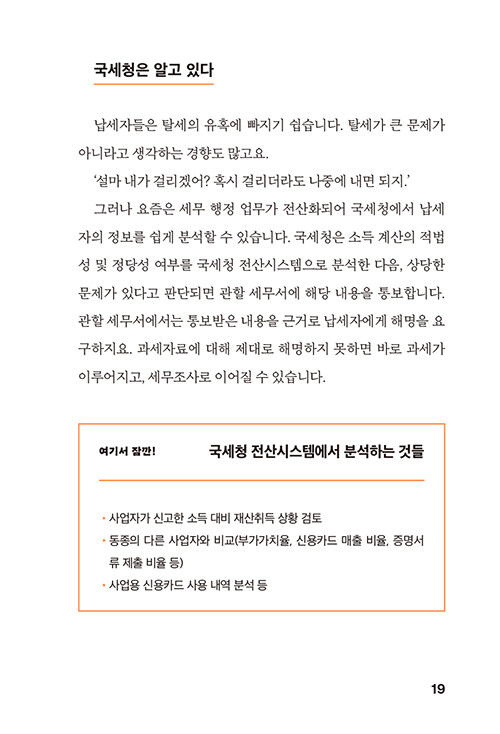 국세청은 알고 있다

납세자들은 탈세의 유혹에 빠지기 쉽습니다. 탈세가 큰 문제가 아니라고 생각하는 경향도 많고요.

'설마 내가 걸리겠어? 혹시 걸리더라도 나중에 내면 되지.'

그러나 요즘은 세무 행정 업무가 전산화되어 국세청에서 납세자의 정보를 쉽게 분석할 수 있습니다. 국세청은 소득 계산의 적법성 및 정당성 여부를 국세청 전산시스템으로 분석한 다음, 상당한 문제가 있다고 판단되면 관할 세무서에 해당 내용을 통보합니다. 관할 세무서에서는 통보받은 내용을 근거로 납세자에게 해명을 요구하지요. 과세자료에 대해 제대로 해명하지 못하면 바로 과세가 이루어지고, 세무조사로 이어질 수 있습니다.

여기서 잠깐!

국세청 전산시스템에서 분석하는 것들

• 사업자가 신고한 소득 대비 재산취득 상황 검토
• 동종의 다른 사업자와 비교(부가가치율, 신용카드 매출 비율, 증명서류 제출 비율 등)
• 사업용 신용카드 사용 내역 분석 등

19